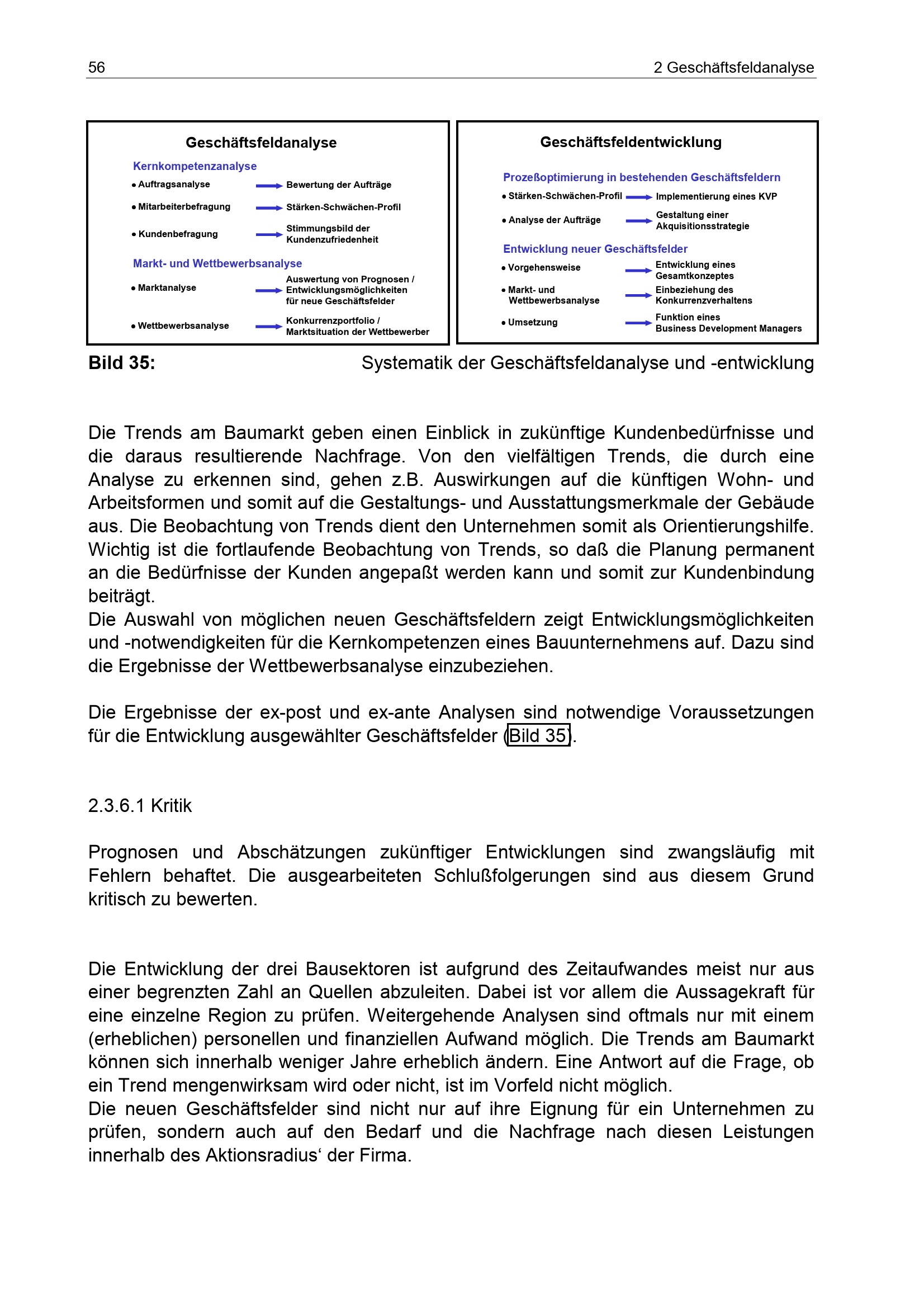 56 2 Geschäftsfeldanalyse

Geschäftsfeldanalyse

Kernkompetenzanalyse

• Auftragsanalyse → Bewertung der Aufträge

• Mitarbeiterbefragung → Stärken-Schwächen-Profil

• Kundenbefragung → Stimmungsbild der Kundenzufriedenheit

Markt- und Wettbewerbsanalyse

• Marktanalyse → Auswertung von Prognosen / Entwicklungsmöglichkeiten für neue Geschäftsfelder

• Wettbewerbsanalyse → Konkurrenzportfolio / Marktsituation der Wettbewerber

Geschäftsfeldentwicklung

Prozeßoptimierung in bestehenden Geschäftsfeldern

• Stärken-Schwächen-Profil → Implementierung eines KVP

• Analyse der Aufträge → Gestaltung einer Akquisitionsstrategie

Entwicklung neuer Geschäftsfelder

• Vorgehensweise → Entwicklung eines Gesamtkonzeptes

• Markt- und Wettbewerbsanalyse → Einbeziehung des Konkurrenzverhaltens

• Umsetzung → Funktion eines Business Development Managers

Bild 35: Systematik der Geschäftsfeldanalyse und -entwicklung

Die Trends am Baumarkt geben einen Einblick in zukünftige Kundenbedürfnisse und die daraus resultierende Nachfrage. Von den vielfältigen Trends, die durch eine Analyse zu erkennen sind, gehen z.B. Auswirkungen auf die künftigen Wohn- und Arbeitsformen und somit auf die Gestaltungs- und Ausstattungsmerkmale der Gebäude aus. Die Beobachtung von Trends dient den Unternehmen somit als Orientierungshilfe. Wichtig ist die fortlaufende Beobachtung von Trends, so daß die Planung permanent an die Bedürfnisse der Kunden angepaßt werden kann und somit zur Kundenbindung beiträgt.
Die Auswahl von möglichen neuen Geschäftsfeldern zeigt Entwicklungsmöglichkeiten und -notwendigkeiten für die Kernkompetenzen eines Bauunternehmens auf. Dazu sind die Ergebnisse der Wettbewerbsanalyse einzubeziehen.

Die Ergebnisse der ex-post und ex-ante Analysen sind notwendige Voraussetzungen für die Entwicklung ausgewählter Geschäftsfelder (Bild 35).

2.3.6.1 Kritik

Prognosen und Abschätzungen zukünftiger Entwicklungen sind zwangsläufig mit Fehlern behaftet. Die ausgearbeiteten Schlußfolgerungen sind aus diesem Grund kritisch zu bewerten.

Die Entwicklung der drei Bausektoren ist aufgrund des Zeitaufwandes meist nur aus einer begrenzten Zahl an Quellen abzuleiten. Dabei ist vor allem die Aussagekraft für eine einzelne Region zu prüfen. Weitergehende Analysen sind oftmals nur mit einem (erheblichen) personellen und finanziellen Aufwand möglich. Die Trends am Baumarkt können sich innerhalb weniger Jahre erheblich ändern. Eine Antwort auf die Frage, ob ein Trend mengenwirksam wird oder nicht, ist im Vorfeld nicht möglich.
Die neuen Geschäftsfelder sind nicht nur auf ihre Eignung für ein Unternehmen zu prüfen, sondern auch auf den Bedarf und die Nachfrage nach diesen Leistungen innerhalb des Aktionsradius' der Firma.